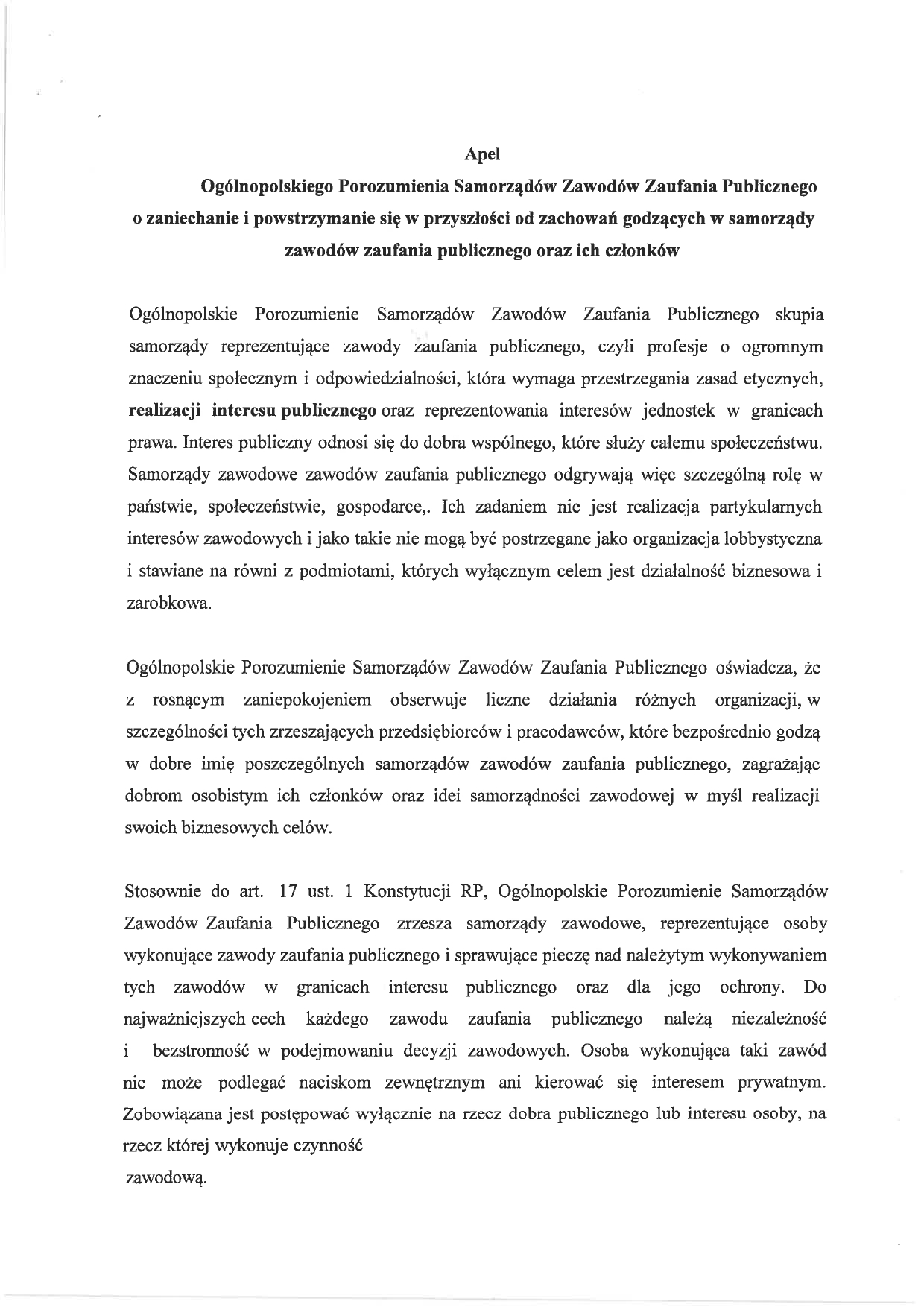 Apel

Ogólnopolskiego Porozumienia Samorządów Zawodów Zaufania Publicznego o zaniechanie i powstrzymanie się w przyszłości od zachowań godzących w samorządy zawodów zaufania publicznego oraz ich członków

Ogólnopolskie Porozumienie Samorządów Zawodów Zaufania Publicznego skupia samorządy reprezentujące zawody zaufania publicznego, czyli profesje o ogromnym znaczeniu społecznym i odpowiedzialności, która wymaga przestrzegania zasad etycznych, realizacji interesu publicznego oraz reprezentowania interesów jednostek w granicach prawa. Interes publiczny odnosi się do dobra wspólnego, które służy całemu społeczeństwu. Samorządy zawodowe zawodów zaufania publicznego odgrywają więc szczególną rolę w państwie, społeczeństwie, gospodarce,. Ich zadaniem nie jest realizacja partykularnych interesów zawodowych i jako takie nie mogą być postrzegane jako organizacja lobbystyczna i stawiane na równi z podmiotami, których wyłącznym celem jest działalność biznesowa i zarobkowa.

Ogólnopolskie Porozumienie Samorządów Zawodów Zaufania Publicznego oświadcza, że z rosnącym zaniepokojeniem obserwuje liczne działania różnych organizacji, w szczególności tych zrzeszających przedsiębiorców i pracodawców, które bezpośrednio godzą w dobre imię poszczególnych samorządów zawodów zaufania publicznego, zagrażając dobrom osobistym ich członków oraz idei samorządności zawodowej w myśl realizacji swoich biznesowych celów.

Stosownie do art. 17 ust. 1 Konstytucji RP, Ogólnopolskie Porozumienie Samorządów Zawodów Zaufania Publicznego zrzesza samorządy zawodowe, reprezentujące osoby wykonujące zawody zaufania publicznego i sprawujące pieczę nad należytym wykonywaniem tych zawodów w granicach interesu publicznego oraz dla jego ochrony. Do najważniejszych cech każdego zawodu zaufania publicznego należą niezależność i bezstronność w podejmowaniu decyzji zawodowych. Osoba wykonująca taki zawód nie może podlegać naciskom zewnętrznym ani kierować się interesem prywatnym. Zobowiązana jest postępować wyłącznie na rzecz dobra publicznego lub interesu osoby, na rzecz której wykonuje czynność

zawodową.